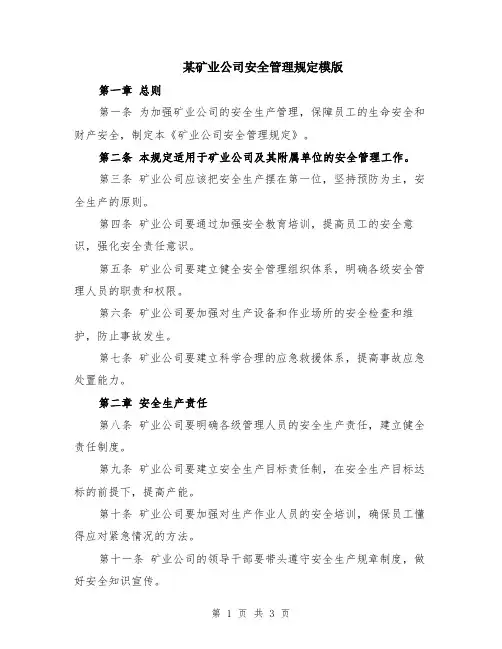 某矿业公司安全管理规定模版

第一章 总则

第一条 为加强矿业公司的安全生产管理，保障员工的生命安全和财产安全，制定本《矿业公司安全管理规定》。

第二条 本规定适用于矿业公司及其附属单位的安全管理工作。

第三条 矿业公司应该把安全生产摆在第一位，坚持预防为主，安全生产的原则。

第四条 矿业公司要通过加强安全教育培训，提高员工的安全意识，强化安全责任意识。

第五条 矿业公司要建立健全安全管理组织体系，明确各级安全管理人员的职责和权限。

第六条 矿业公司要加强对生产设备和作业场所的安全检查和维护，防止事故发生。

第七条 矿业公司要建立科学合理的应急救援体系，提高事故应急处置能力。

第二章 安全生产责任

第八条 矿业公司要明确各级管理人员的安全生产责任，建立健全责任制度。

第九条 矿业公司要建立安全生产目标责任制，在安全生产目标达标的前提下，提高产能。

第十条 矿业公司要加强对生产作业人员的安全培训，确保员工懂得应对紧急情况的方法。

第十一条 矿业公司的领导干部要带头遵守安全生产规章制度，做好安全知识宣传。

第 1 页 共 3 页